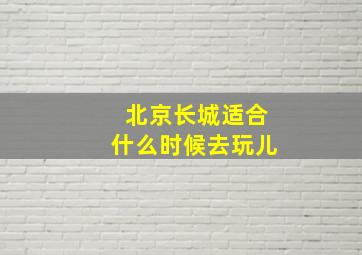 北京长城适合
什么时候去玩儿